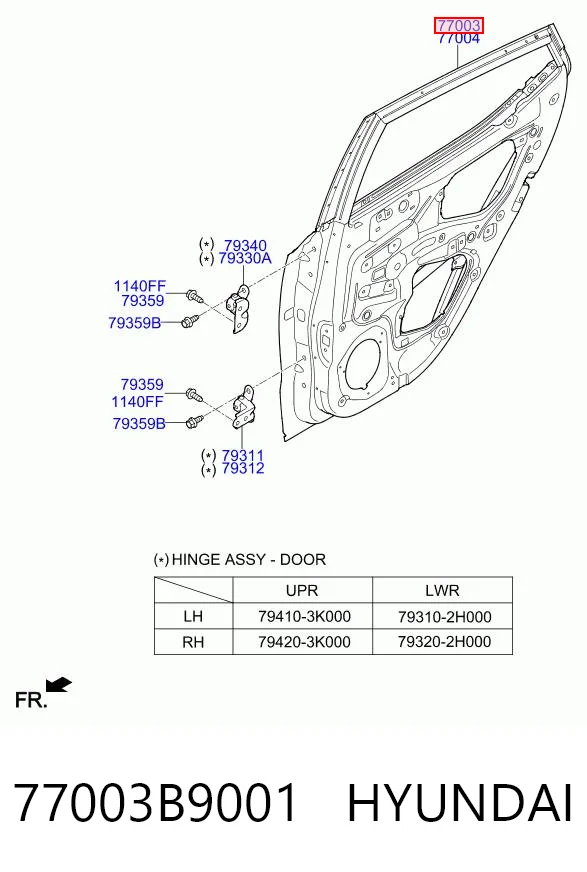 77003
77004

(*) 79340
(*) 79330A

1140FF
79359

79359B

79359
1140FF

79359B

(*) 79311
(*) 79312

(*) HINGE ASSY - DOOR

| | UPR | LWR |
|---|---|---|
| LH | 79410-3K000 | 79310-2H000 |
| RH | 79420-3K000 | 79320-2H000 |

FR.

77003B9001 HYUNDAI